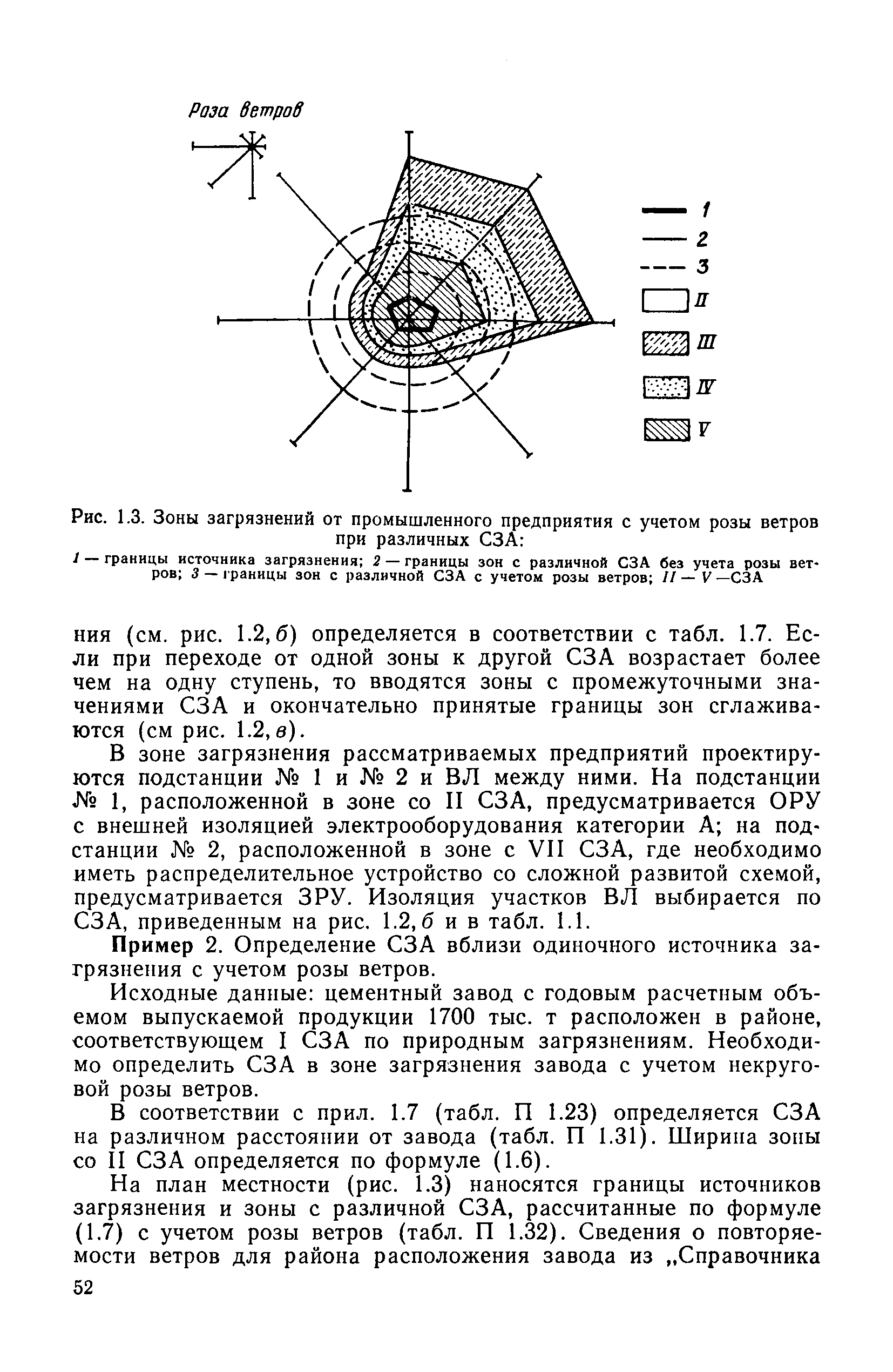 Роза ветров

1
2
3
II
III
IV
V

Рис. 1.3. Зоны загрязнений от промышленного предприятия с учетом розы ветров при различных СЗА:

1 — границы источника загрязнения; 2 — границы зон с различной СЗА без учета розы ветров; 3 — границы зон с различной СЗА с учетом розы ветров; II — V —СЗА

ния (см. рис. 1.2, б) определяется в соответствии с табл. 1.7. Если при переходе от одной зоны к другой СЗА возрастает более чем на одну ступень, то вводятся зоны с промежуточными значениями СЗА и окончательно принятые границы зон сглаживаются (см рис. 1.2, в).

В зоне загрязнения рассматриваемых предприятий проектируются подстанции № 1 и № 2 и ВЛ между ними. На подстанции № 1, расположенной в зоне со II СЗА, предусматривается ОРУ с внешней изоляцией электрооборудования категории А; на подстанции № 2, расположенной в зоне с VII СЗА, где необходимо иметь распределительное устройство со сложной развитой схемой, предусматривается ЗРУ. Изоляция участков ВЛ выбирается по СЗА, приведенным на рис. 1.2, б и в табл. 1.1.

Пример 2. Определение СЗА вблизи одиночного источника загрязнения с учетом розы ветров.

Исходные данные: цементный завод с годовым расчетным объемом выпускаемой продукции 1700 тыс. т расположен в районе, соответствующем I СЗА по природным загрязнениям. Необходимо определить СЗА в зоне загрязнения завода с учетом некруговой розы ветров.

В соответствии с прил. 1.7 (табл. П 1.23) определяется СЗА на различном расстоянии от завода (табл. П 1.31). Ширина зоны со II СЗА определяется по формуле (1.6).

На план местности (рис. 1.3) наносятся границы источников загрязнения и зоны с различной СЗА, рассчитанные по формуле (1.7) с учетом розы ветров (табл. П 1.32). Сведения о повторяемости ветров для района расположения завода из „Справочника

52